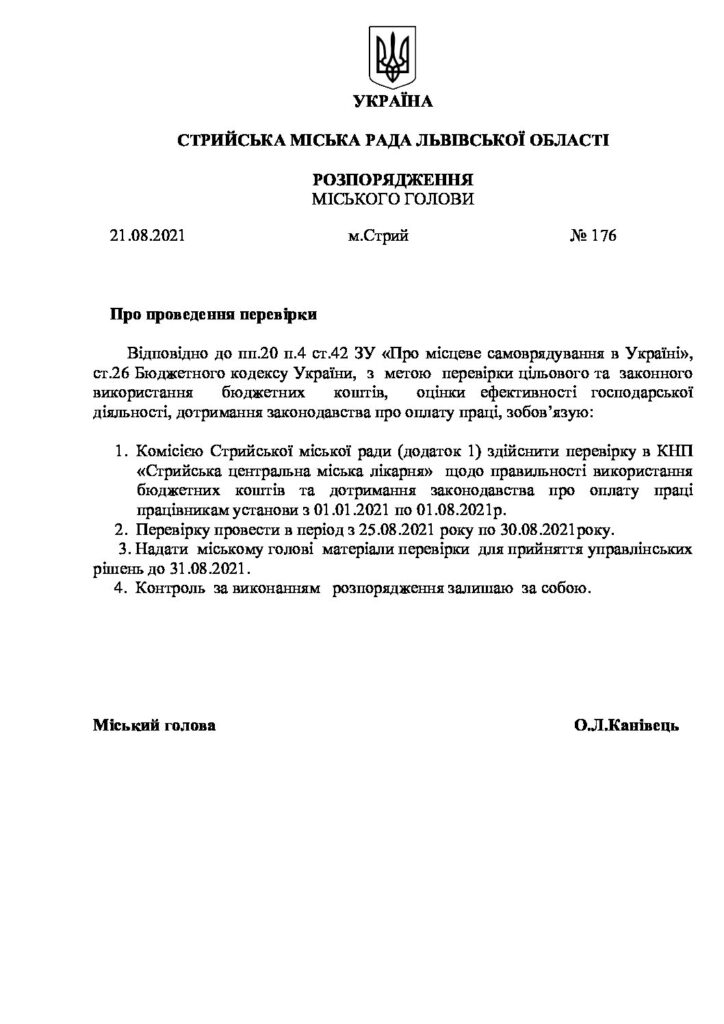 УКРАЇНА

СТРИЙСЬКА МІСЬКА РАДА ЛЬВІВСЬКОЇ ОБЛАСТІ

РОЗПОРЯДЖЕННЯ
МІСЬКОГО ГОЛОВИ

21.08.2021 м.Стрий № 176

Про проведення перевірки

Відповідно до пп.20 п.4 ст.42 ЗУ «Про місцеве самоврядування в Україні», ст.26 Бюджетного кодексу України, з метою перевірки цільового та законного використання бюджетних коштів, оцінки ефективності господарської діяльності, дотримання законодавства про оплату праці, зобов'язую:

1. Комісією Стрийської міської ради (додаток 1) здійснити перевірку в КНП «Стрийська центральна міська лікарня» щодо правильності використання бюджетних коштів та дотримання законодавства про оплату праці працівникам установи з 01.01.2021 по 01.08.2021р.
2. Перевірку провести в період з 25.08.2021 року по 30.08.2021року.
3. Надати міському голові матеріали перевірки для прийняття управлінських рішень до 31.08.2021.
4. Контроль за виконанням розпорядження залишаю за собою.

Міський голова О.Л.Канівець